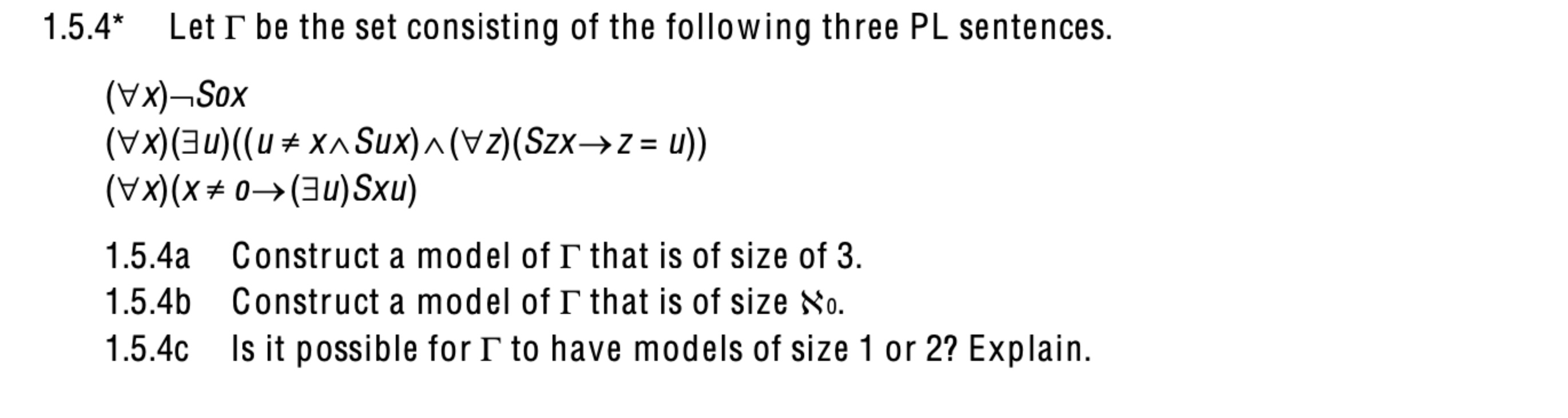 1.5.4* Let $\Gamma$ be the set consisting of the following three PL sentences.

$(\forall x)\neg Sox$
$(\forall x)(\exists u)((u \neq x \wedge Sux) \wedge (\forall z)(Szx \rightarrow z = u))$
$(\forall x)(x \neq o \rightarrow (\exists u)Sxu)$

1.5.4a Construct a model of $\Gamma$ that is of size of 3.
1.5.4b Construct a model of $\Gamma$ that is of size $\aleph_0$.
1.5.4c Is it possible for $\Gamma$ to have models of size 1 or 2? Explain.